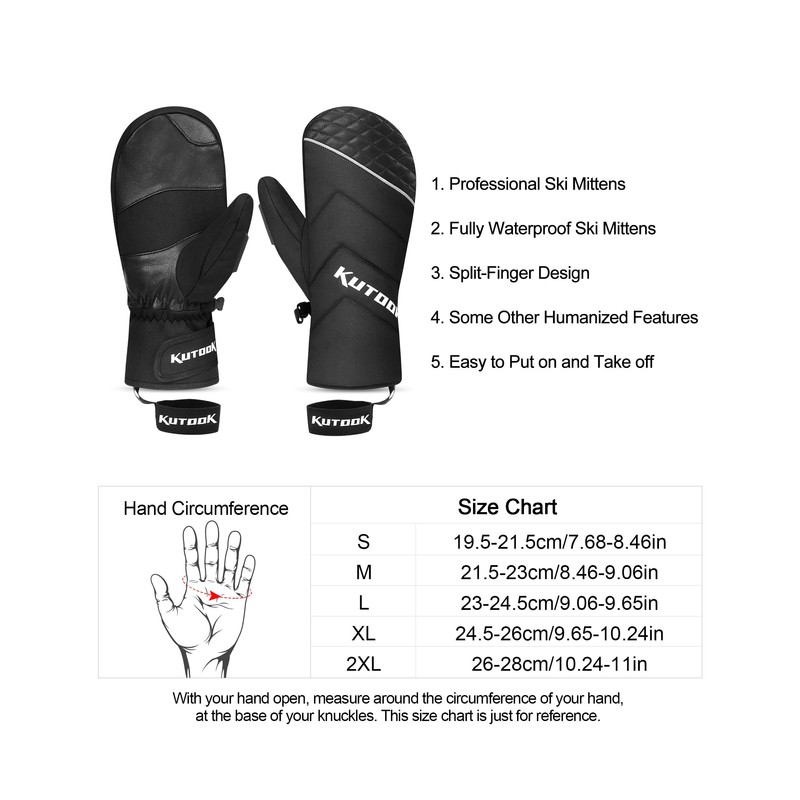 KUTOOK

KUTOOK

KUTOOK

KUTOOK

1. Professional Ski Mittens

2. Fully Waterproof Ski Mittens

3. Split-Finger Design

4. Some Other Humanized Features

5. Easy to Put on and Take off

Hand Circumference

| Size Chart | |
|---|---|
| S | 19.5-21.5cm/7.68-8.46in |
| M | 21.5-23cm/8.46-9.06in |
| L | 23-24.5cm/9.06-9.65in |
| XL | 24.5-26cm/9.65-10.24in |
| 2XL | 26-28cm/10.24-11in |

With your hand open, measure around the circumference of your hand, at the base of your knuckles. This size chart is just for reference.